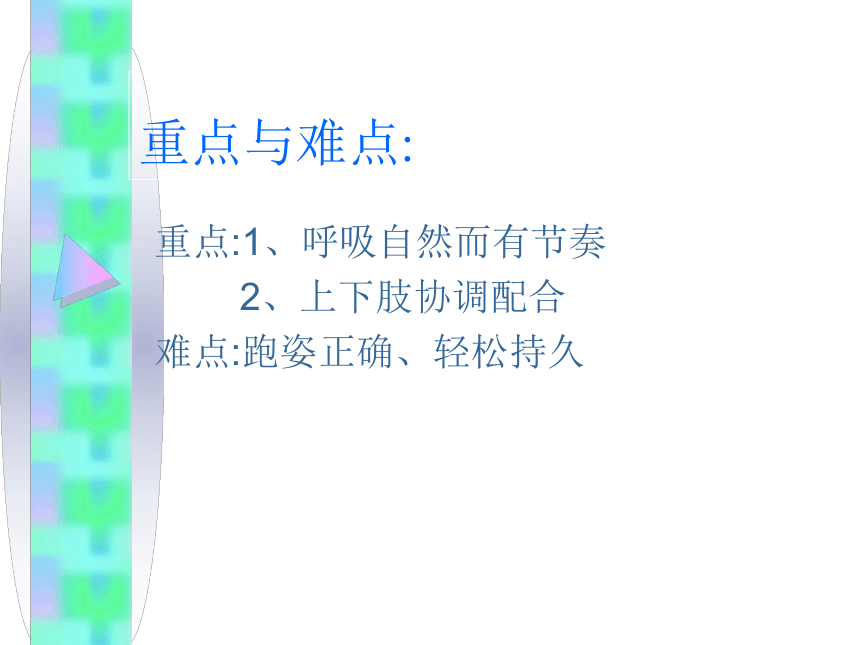 重点与难点:

重点:1、呼吸自然而有节奏
2、上下肢协调配合
难点:跑姿正确、轻松持久